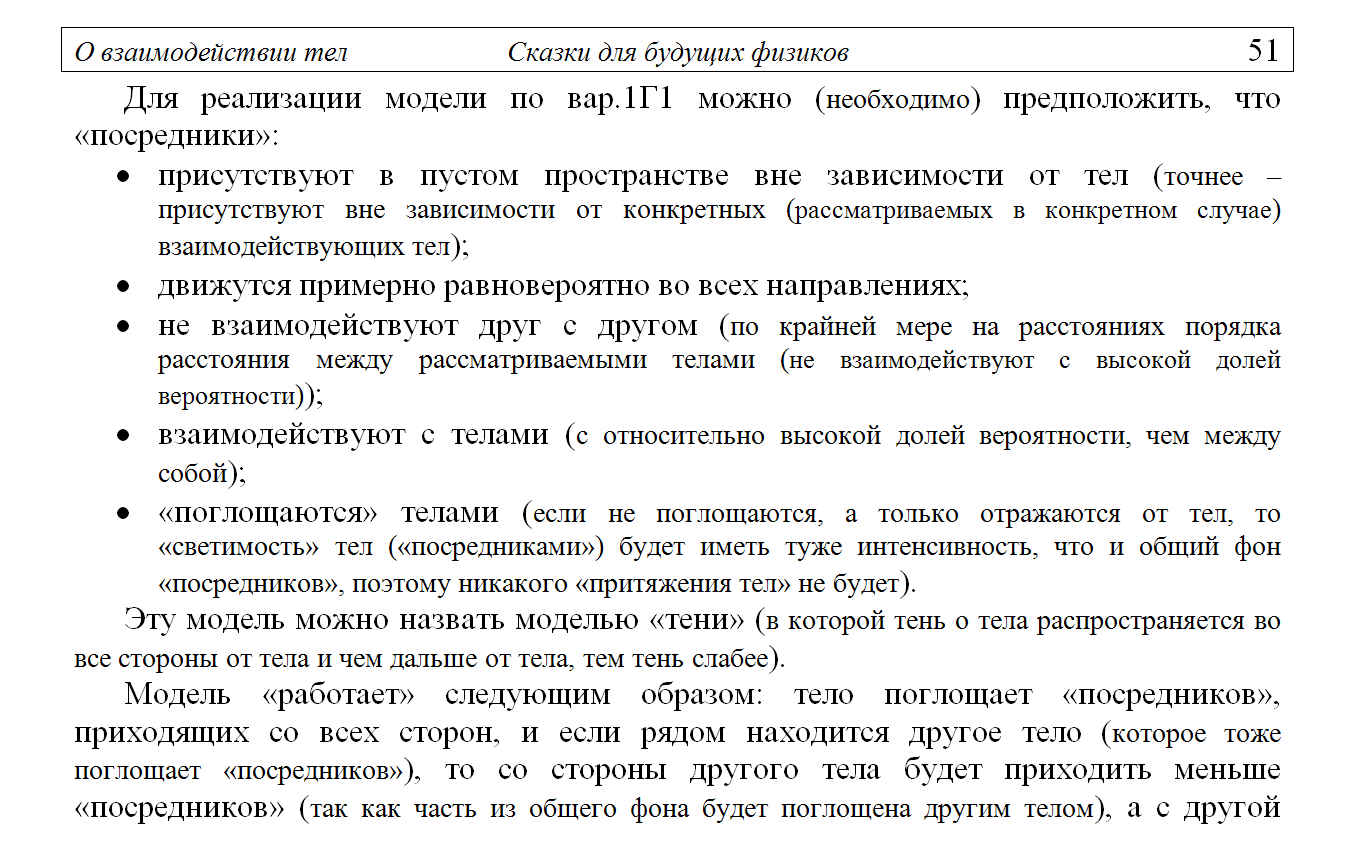 О взаимодействии тел Сказки для будущих физиков 51

Для реализации модели по вар.1Г1 можно (необходимо) предположить, что «посредники»:

• присутствуют в пустом пространстве вне зависимости от тел (точнее – присутствуют вне зависимости от конкретных (рассматриваемых в конкретном случае) взаимодействующих тел);
• движутся примерно равновероятно во всех направлениях;
• не взаимодействуют друг с другом (по крайней мере на расстояниях порядка расстояния между рассматриваемыми телами (не взаимодействуют с высокой долей вероятности));
• взаимодействуют с телами (с относительно высокой долей вероятности, чем между собой);
• «поглощаются» телами (если не поглощаются, а только отражаются от тел, то «светимость» тел («посредниками») будет иметь туже интенсивность, что и общий фон «посредников», поэтому никакого «притяжения тел» не будет).

Эту модель можно назвать моделью «тени» (в которой тень о тела распространяется во все стороны от тела и чем дальше от тела, тем тень слабее).

Модель «работает» следующим образом: тело поглощает «посредников», приходящих со всех сторон, и если рядом находится другое тело (которое тоже поглощает «посредников»), то со стороны другого тела будет приходить меньше «посредников» (так как часть из общего фона будет поглощена другим телом), а с другой